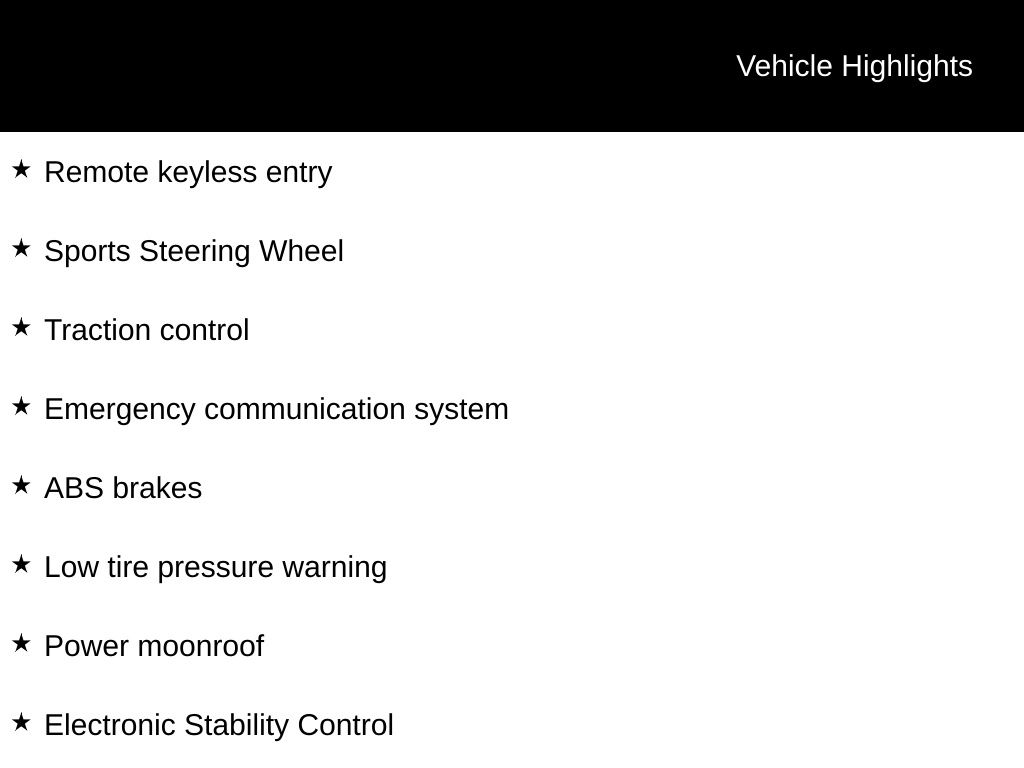 Vehicle Highlights

★ Remote keyless entry

★ Sports Steering Wheel

★ Traction control

★ Emergency communication system

★ ABS brakes

★ Low tire pressure warning

★ Power moonroof

★ Electronic Stability Control